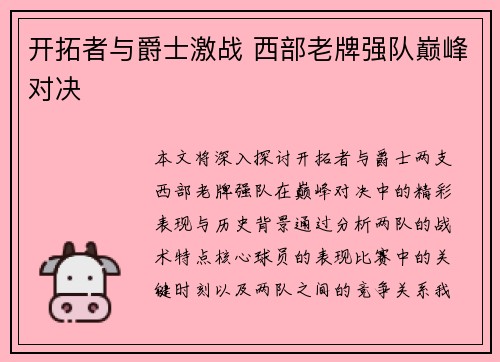 开拓者与爵士激战 西部老牌强队巅峰对决

本文将深入探讨开拓者与爵士两支西部老牌强队在巅峰对决中的精彩表现与历史背景通过分析两队的战术特点核心球员的表现比赛中的关键时刻以及两队之间的竞争关系我